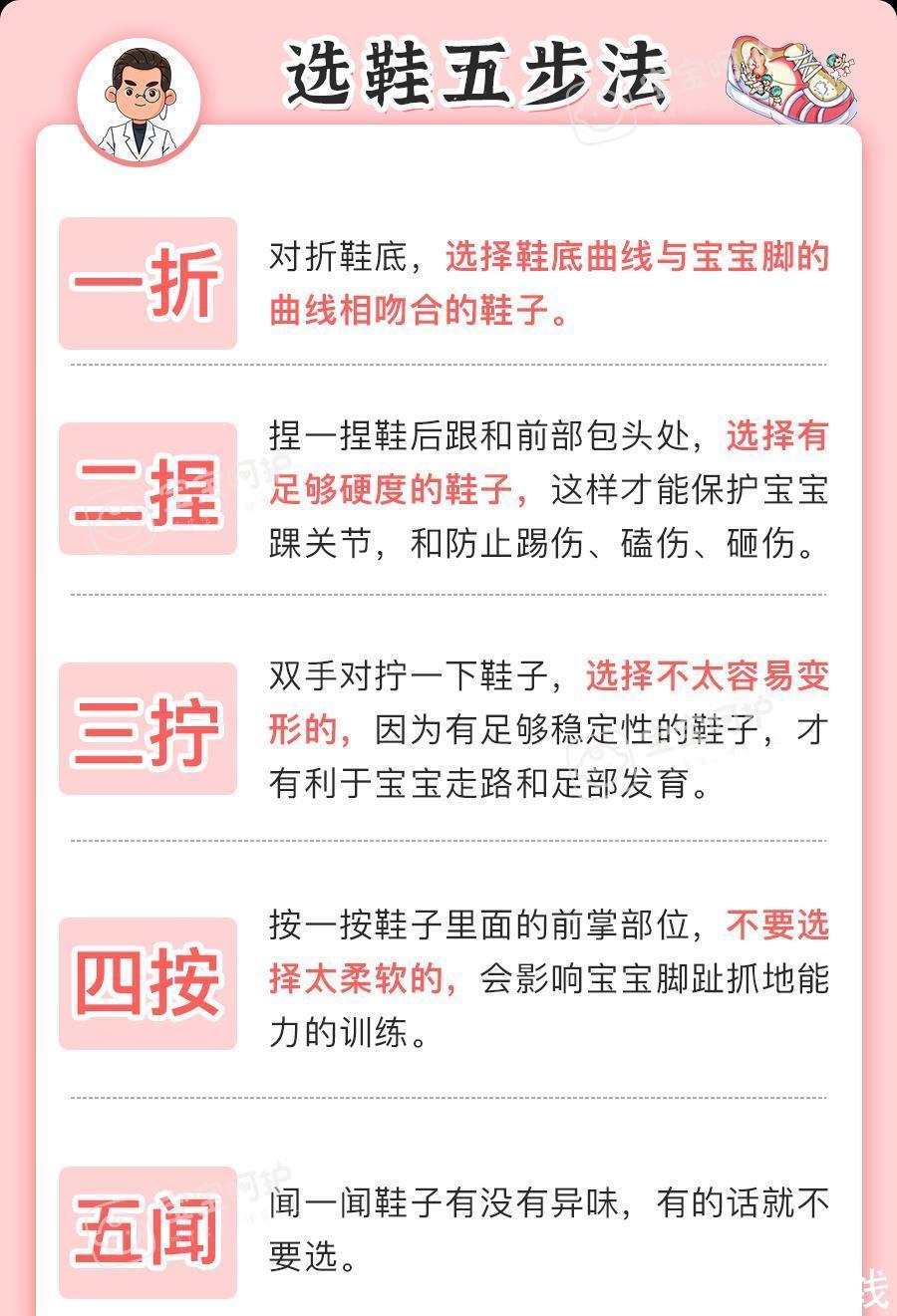 选鞋五步法

一折

对折鞋底，选择鞋底曲线与宝宝脚的曲线相吻合的鞋子。

二捏

捏一捏鞋后跟和前部包头处，选择有足够硬度的鞋子，这样才能保护宝宝踝关节，和防止踢伤、磕伤、砸伤。

三拧

双手对拧一下鞋子，选择不太容易变形的，因为有足够稳定性的鞋子，才有利于宝宝走路和足部发育。

四按

按一按鞋子里面的前掌部位，不要选择太柔软的，会影响宝宝脚趾抓地能力的训练。

五闻

闻一闻鞋子有没有异味，有的话就不要选。